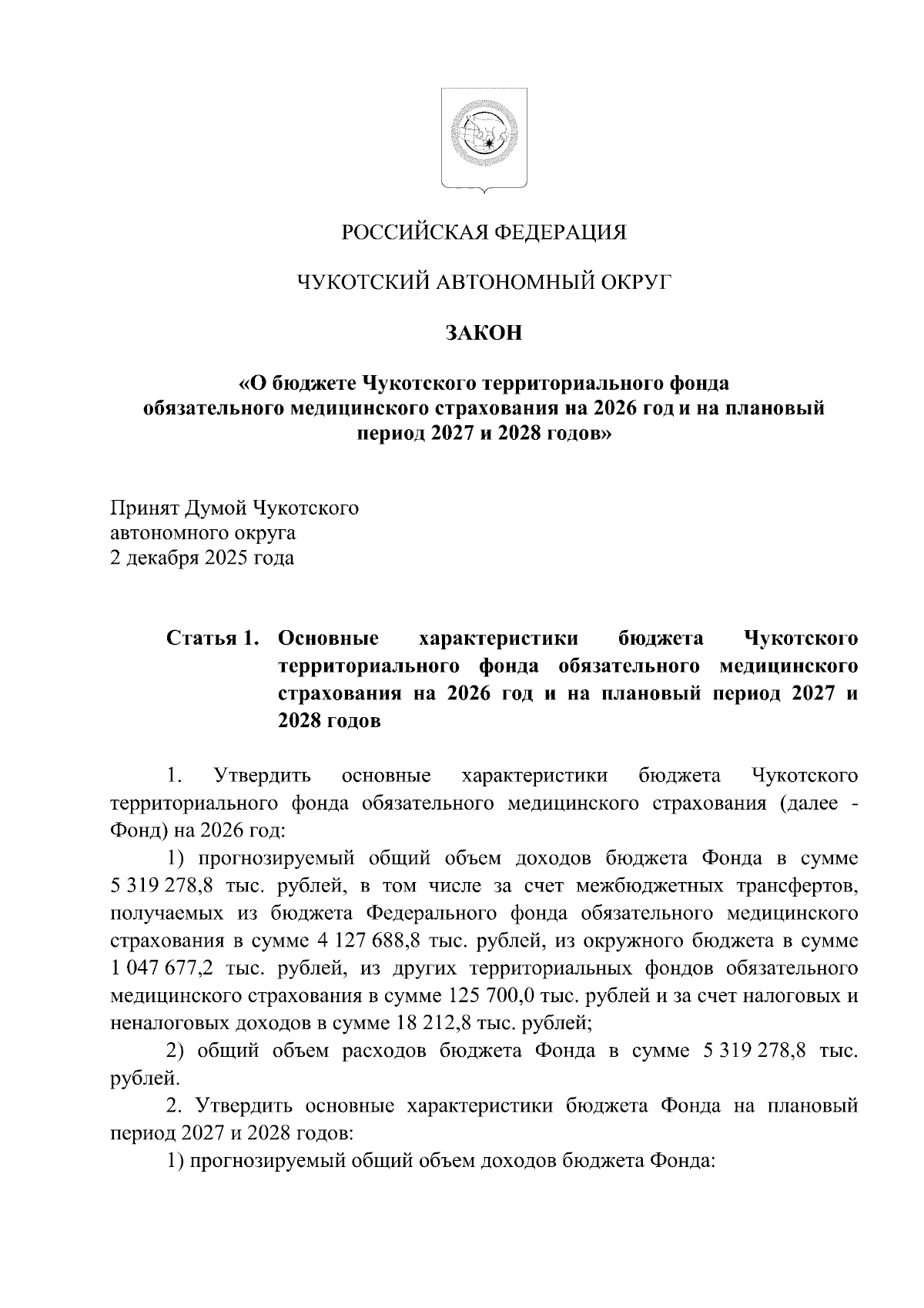 РОССИЙСКАЯ ФЕДЕРАЦИЯ

ЧУКОТСКИЙ АВТОНОМНЫЙ ОКРУГ

ЗАКОН

«О бюджете Чукотского территориального фонда обязательного медицинского страхования на 2026 год и на плановый период 2027 и 2028 годов»

Принят Думой Чукотского автономного округа 2 декабря 2025 года

Статья 1. Основные характеристики бюджета Чукотского территориального фонда обязательного медицинского страхования на 2026 год и на плановый период 2027 и 2028 годов

1. Утвердить основные характеристики бюджета Чукотского территориального фонда обязательного медицинского страхования (далее - Фонд) на 2026 год:

1) прогнозируемый общий объем доходов бюджета Фонда в сумме 5 319 278,8 тыс. рублей, в том числе за счет межбюджетных трансфертов, получаемых из бюджета Федерального фонда обязательного медицинского страхования в сумме 4 127 688,8 тыс. рублей, из окружного бюджета в сумме 1 047 677,2 тыс. рублей, из других территориальных фондов обязательного медицинского страхования в сумме 125 700,0 тыс. рублей и за счет налоговых и неналоговых доходов в сумме 18 212,8 тыс. рублей;

2) общий объем расходов бюджета Фонда в сумме 5 319 278,8 тыс. рублей.

2. Утвердить основные характеристики бюджета Фонда на плановый период 2027 и 2028 годов:

1) прогнозируемый общий объем доходов бюджета Фонда: